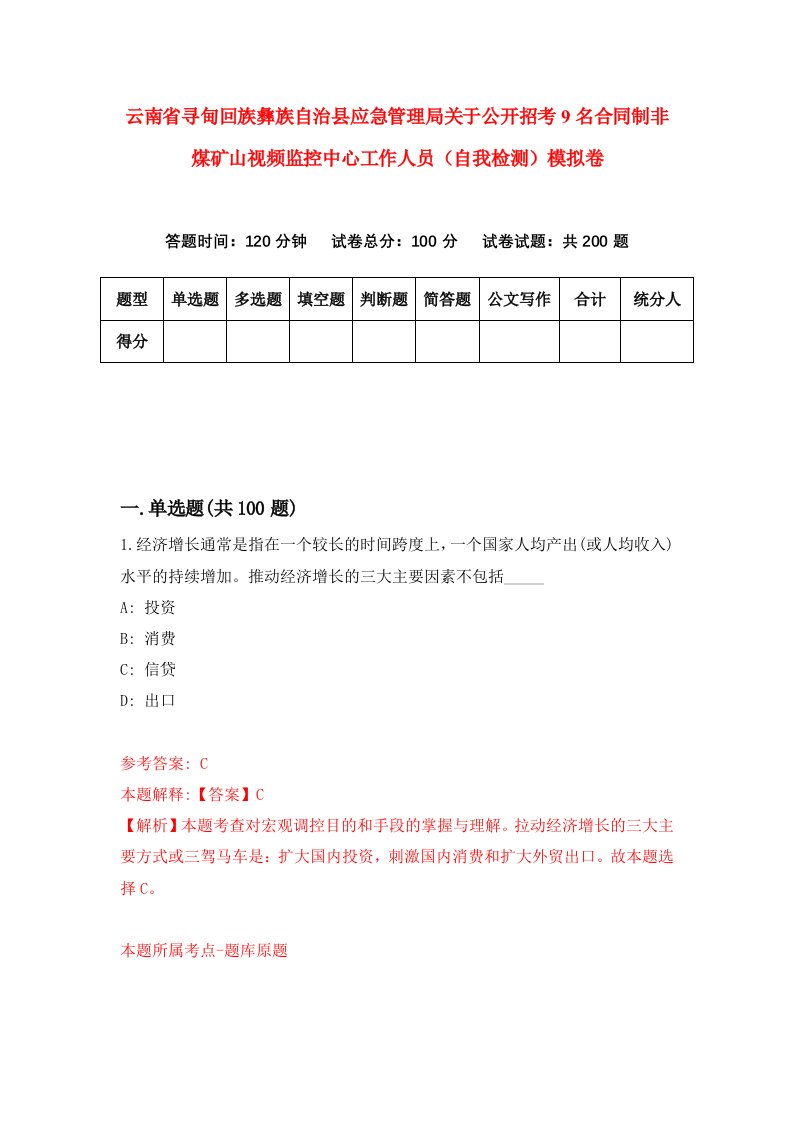 云南省寻甸回族彝族自治县应急管理局关于公开招考9名合同制非煤矿山视频监控中心工作人员（自我检测）模拟卷

答题时间：120分钟　试卷总分：100分　试卷试题：共200题

| 题型 | 单选题 | 多选题 | 填空题 | 判断题 | 简答题 | 公文写作 | 合计 | 统分人 |
|---|---|---|---|---|---|---|---|---|
| 得分 | | | | | | | | |

一.单选题(共100题)

1.经济增长通常是指在一个较长的时间跨度上，一个国家人均产出(或人均收入)水平的持续增加。推动经济增长的三大主要因素不包括_____

A: 投资

B: 消费

C: 信贷

D: 出口

参考答案: C

本题解释:【答案】C

【解析】本题考查对宏观调控目的和手段的掌握与理解。拉动经济增长的三大主要方式或三驾马车是：扩大国内投资，刺激国内消费和扩大外贸出口。故本题选择C。

本题所属考点-题库原题